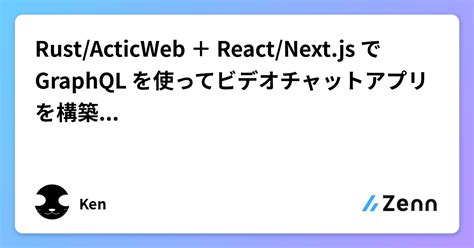 Rust/ActicWeb + React/Next.js で GraphQL を使ってビデオチャットアプリを構築...

Ken

Zenn